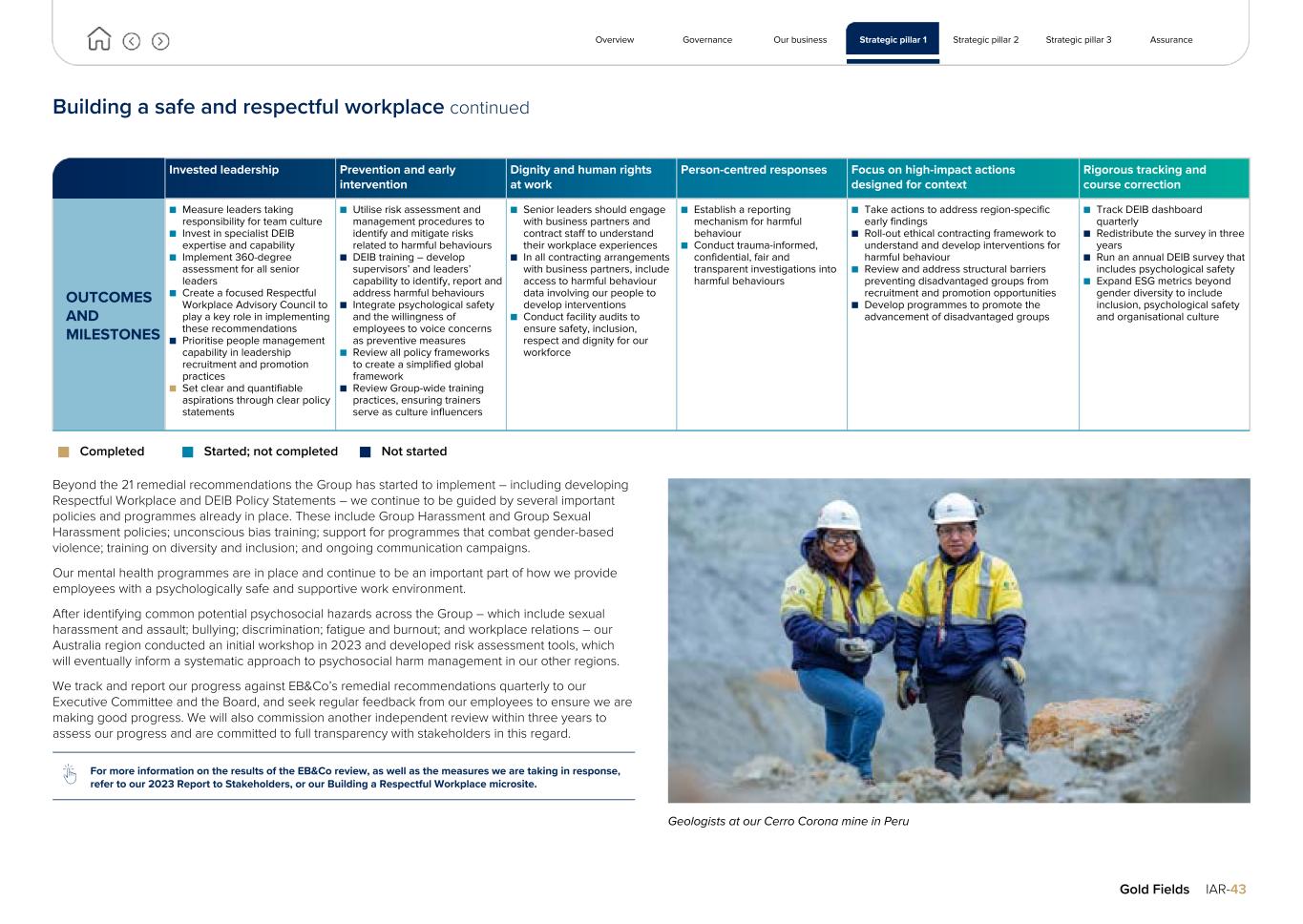 Overview Governance Our business Strategic pillar 1 Strategic pillar 2 Strategic pillar 3 Assurance

Building a safe and respectful workplace continued

| | Invested leadership | Prevention and early intervention | Dignity and human rights at work | Person-centred responses | Focus on high-impact actions designed for context | Rigorous tracking and course correction |
|---|---|---|---|---|---|---|
| OUTCOMES AND MILESTONES | ■ Measure leaders taking responsibility for team culture ■ Invest in specialist DEIB expertise and capability ■ Implement 360-degree assessment for all senior leaders ■ Create a focused Respectful Workplace Advisory Council to play a key role in implementing these recommendations ■ Prioritise people management capability in leadership recruitment and promotion practices ■ Set clear and quantifiable aspirations through clear policy statements | ■ Utilise risk assessment and management procedures to identify and mitigate risks related to harmful behaviours ■ DEIB training – develop supervisors' and leaders' capability to identify, report and address harmful behaviours ■ Integrate psychological safety and the willingness of employees to voice concerns as preventive measures ■ Review all policy frameworks to create a simplified global framework ■ Review Group-wide training practices, ensuring trainers serve as culture influencers | ■ Senior leaders should engage with business partners and contract staff to understand their workplace experiences ■ In all contracting arrangements with business partners, include access to harmful behaviour data involving our people to develop interventions ■ Conduct facility audits to ensure safety, inclusion, respect and dignity for our workforce | ■ Establish a reporting mechanism for harmful behaviour ■ Conduct trauma-informed, confidential, fair and transparent investigations into harmful behaviours | ■ Take actions to address region-specific early findings ■ Roll-out ethical contracting framework to understand and develop interventions for harmful behaviour ■ Review and address structural barriers preventing disadvantaged groups from recruitment and promotion opportunities ■ Develop programmes to promote the advancement of disadvantaged groups | ■ Track DEIB dashboard quarterly ■ Redistribute the survey in three years ■ Run an annual DEIB survey that includes psychological safety ■ Expand ESG metrics beyond gender diversity to include inclusion, psychological safety and organisational culture |

■ Completed ■ Started; not completed ■ Not started

Beyond the 21 remedial recommendations the Group has started to implement – including developing Respectful Workplace and DEIB Policy Statements – we continue to be guided by several important policies and programmes already in place. These include Group Harassment and Group Sexual Harassment policies; unconscious bias training; support for programmes that combat gender-based violence; training on diversity and inclusion; and ongoing communication campaigns.

Our mental health programmes are in place and continue to be an important part of how we provide employees with a psychologically safe and supportive work environment.

After identifying common potential psychosocial hazards across the Group – which include sexual harassment and assault; bullying; discrimination; fatigue and burnout; and workplace relations – our Australia region conducted an initial workshop in 2023 and developed risk assessment tools, which will eventually inform a systematic approach to psychosocial harm management in our other regions.

We track and report our progress against EB&Co's remedial recommendations quarterly to our Executive Committee and the Board, and seek regular feedback from our employees to ensure we are making good progress. We will also commission another independent review within three years to assess our progress and are committed to full transparency with stakeholders in this regard.

For more information on the results of the EB&Co review, as well as the measures we are taking in response, refer to our 2023 Report to Stakeholders, or our Building a Respectful Workplace microsite.

Geologists at our Cerro Corona mine in Peru

Gold Fields IAR-43